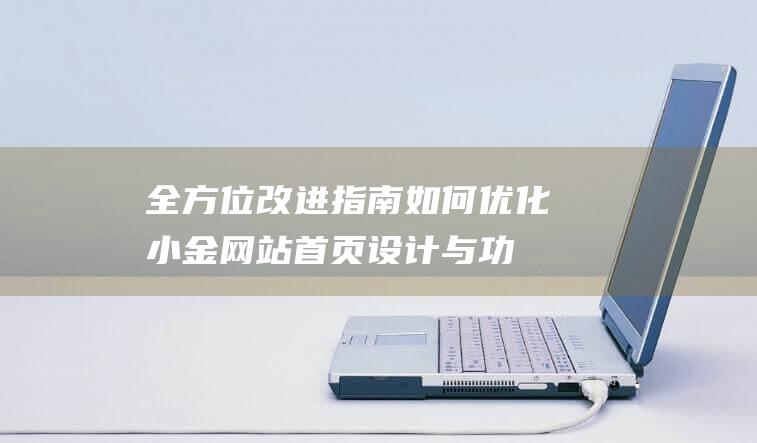 全方位改进指南如何优化小金网站首页设计与功